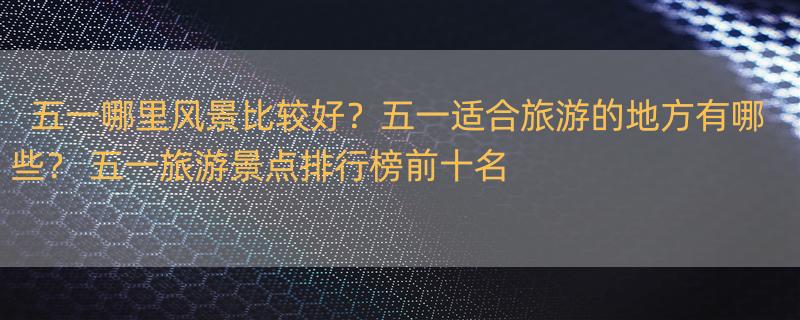 五一哪里风景比较好？五一适合旅游的地方有哪些？ 五一旅游景点排行榜前十名